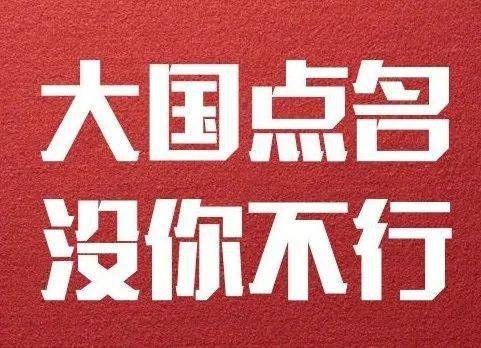 大国点名
没你不行